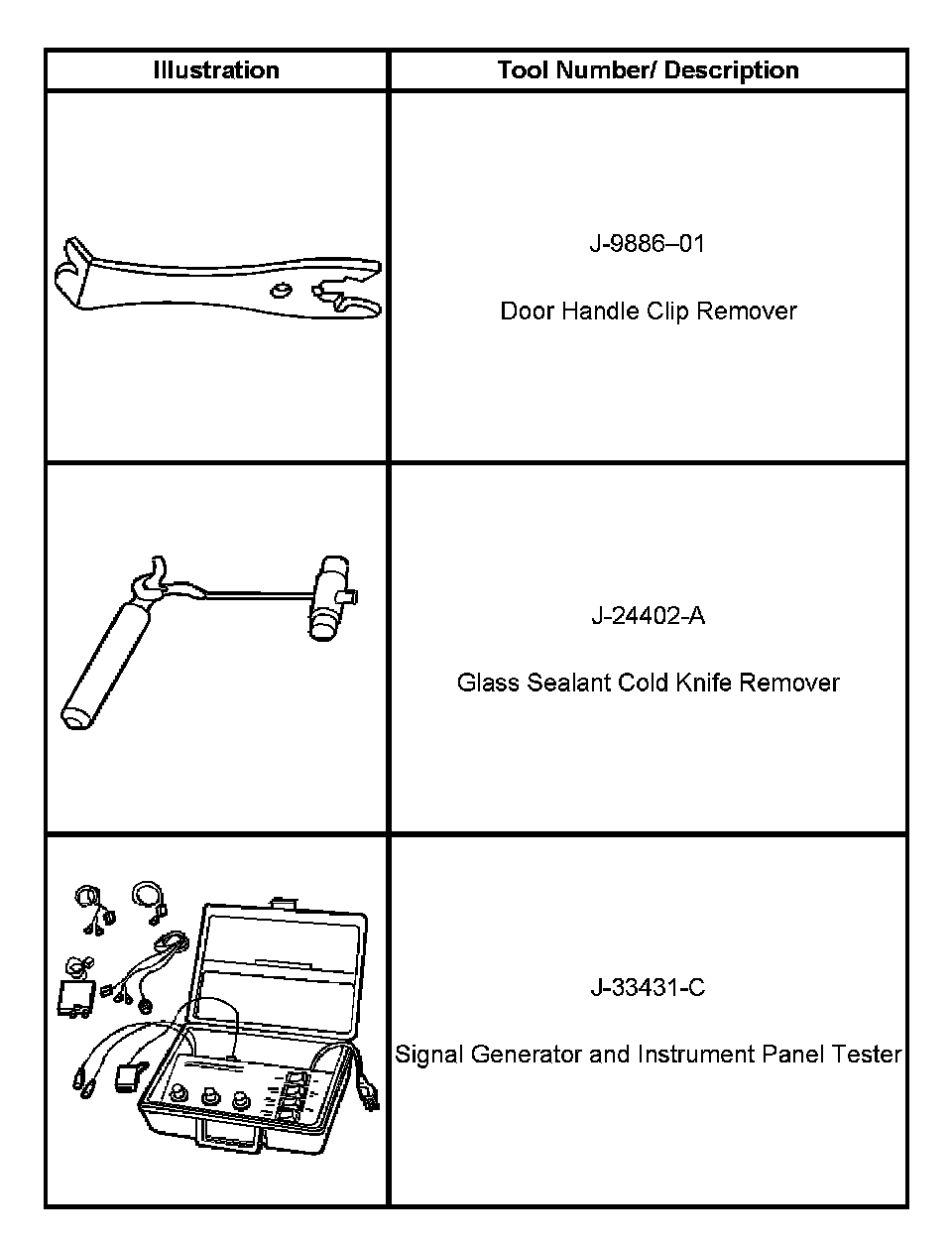 | Illustration | Tool Number/ Description |
|---|---|
|  | J-9886–01 Door Handle Clip Remover |
|  | J-24402-A Glass Sealant Cold Knife Remover |
|  | J-33431-C Signal Generator and Instrument Panel Tester |